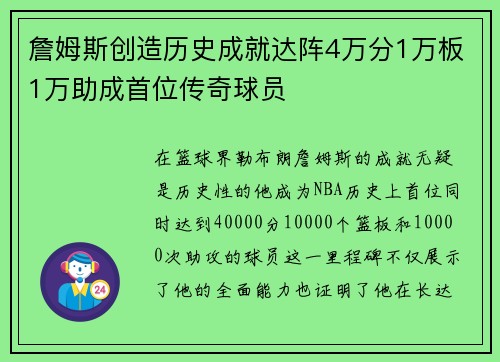 詹姆斯创造历史成就达阵4万分1万板1万助成首位传奇球员

在篮球界勒布朗詹姆斯的成就无疑是历史性的他成为NBA历史上首位同时达到40000分10000个篮板和10000次助攻的球员这一里程碑不仅展示了他的全面能力也证明了他在长达

24